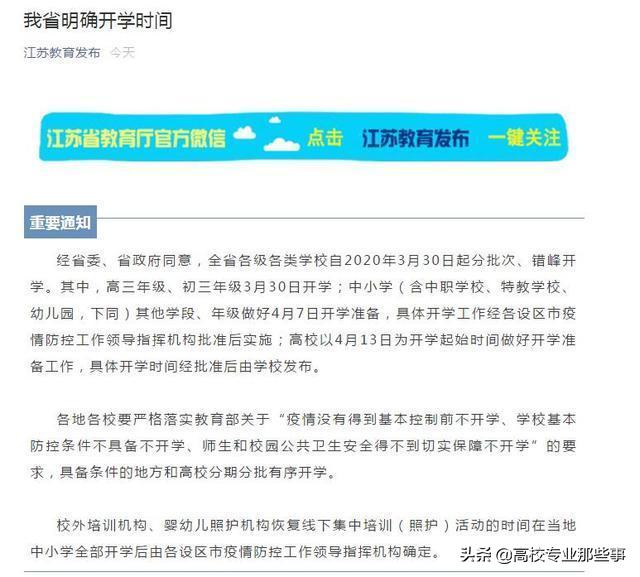 我省明确开学时间

江苏教育发布 今天

江苏省教育厅官方微信 点击 江苏教育发布 一键关注

重要通知

经省委、省政府同意，全省各级各类学校自2020年3月30日起分批次、错峰开学。其中，高三年级、初三年级3月30日开学；中小学（含中职学校、特教学校、幼儿园，下同）其他学段、年级做好4月7日开学准备，具体开学工作经各设区市疫情防控工作领导指挥机构批准后实施；高校以4月13日为开学起始时间做好开学准备工作，具体开学时间经批准后由学校发布。

各地各校要严格落实教育部关于“疫情没有得到基本控制前不开学、学校基本防控条件不具备不开学、师生和校园公共卫生安全得不到切实保障不开学”的要求，具备条件的地方和高校分期分批有序开学。

校外培训机构、婴幼儿照护机构恢复线下集中培训（照护）活动的时间在当地中小学全部开学后由各设区市疫情防控工作领导指挥机构确定。

头条 @高校专业那些事